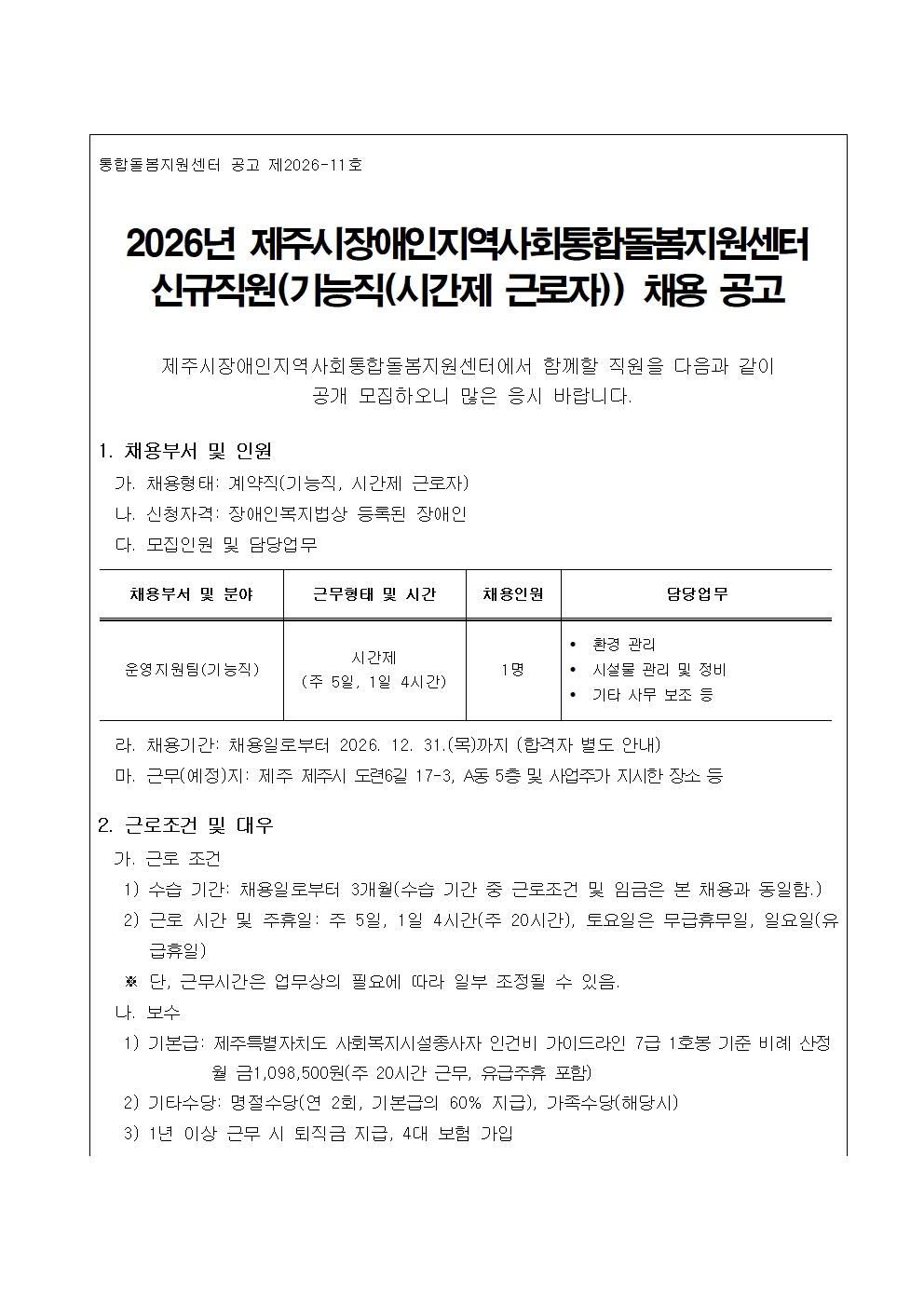 통합돌봄지원센터 공고 제2026-11호

2026년 제주시장애인지역사회통합돌봄지원센터 신규직원(기능직(시간제 근로자)) 채용 공고

제주시장애인지역사회통합돌봄지원센터에서 함께할 직원을 다음과 같이 공개 모집하오니 많은 응시 바랍니다.

1. 채용부서 및 인원

가. 채용형태: 계약직(기능직, 시간제 근로자)

나. 신청자격: 장애인복지법상 등록된 장애인

다. 모집인원 및 담당업무

| 채용부서 및 분야 | 근무형태 및 시간 | 채용인원 | 담당업무 |
|---|---|---|---|
| 운영지원팀(기능직) | 시간제 (주 5일, 1일 4시간) | 1명 | • 환경 관리 • 시설물 관리 및 정비 • 기타 사무 보조 등 |

라. 채용기간: 채용일로부터 2026. 12. 31.(목)까지 (합격자 별도 안내)

마. 근무(예정)지: 제주 제주시 도련6길 17-3, A동 5층 및 사업주가 지시한 장소 등

2. 근로조건 및 대우

가. 근로 조건

1) 수습 기간: 채용일로부터 3개월(수습 기간 중 근로조건 및 임금은 본 채용과 동일함.)

2) 근로 시간 및 주휴일: 주 5일, 1일 4시간(주 20시간), 토요일은 무급휴무일, 일요일(유급휴일)

※ 단, 근무시간은 업무상의 필요에 따라 일부 조정될 수 있음.

나. 보수

1) 기본급: 제주특별자치도 사회복지시설종사자 인건비 가이드라인 7급 1호봉 기준 비례 산정 월 금1,098,500원(주 20시간 근무, 유급주휴 포함)

2) 기타수당: 명절수당(연 2회, 기본급의 60% 지급), 가족수당(해당시)

3) 1년 이상 근무 시 퇴직금 지급, 4대 보험 가입